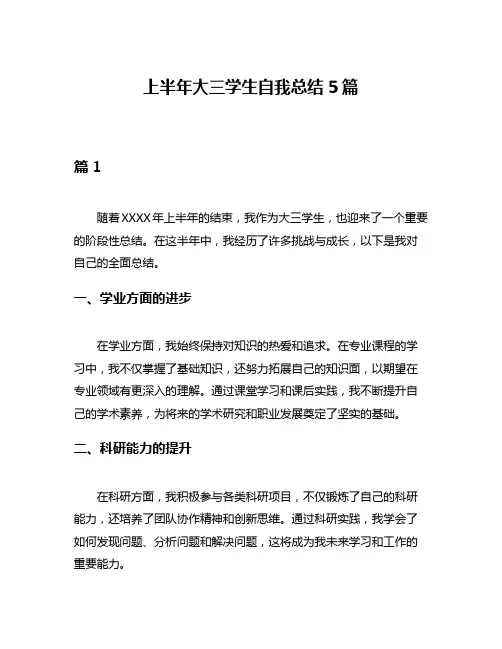 上半年大三学生自我总结5篇

篇1

随着XXXX年上半年的结束，我作为大三学生，也迎来了一个重要的阶段性总结。在这半年中，我经历了许多挑战与成长，以下是我对自己的全面总结。

一、学业方面的进步

在学业方面，我始终保持对知识的热爱和追求。在专业课程的学习中，我不仅掌握了基础知识，还努力拓展自己的知识面，以期望在专业领域有更深入的理解。通过课堂学习和课后实践，我不断提升自己的学术素养，为将来的学术研究和职业发展奠定了坚实的基础。

二、科研能力的提升

在科研方面，我积极参与各类科研项目，不仅锻炼了自己的科研能力，还培养了团队协作精神和创新思维。通过科研实践，我学会了如何发现问题、分析问题和解决问题，这将成为我未来学习和工作的重要能力。